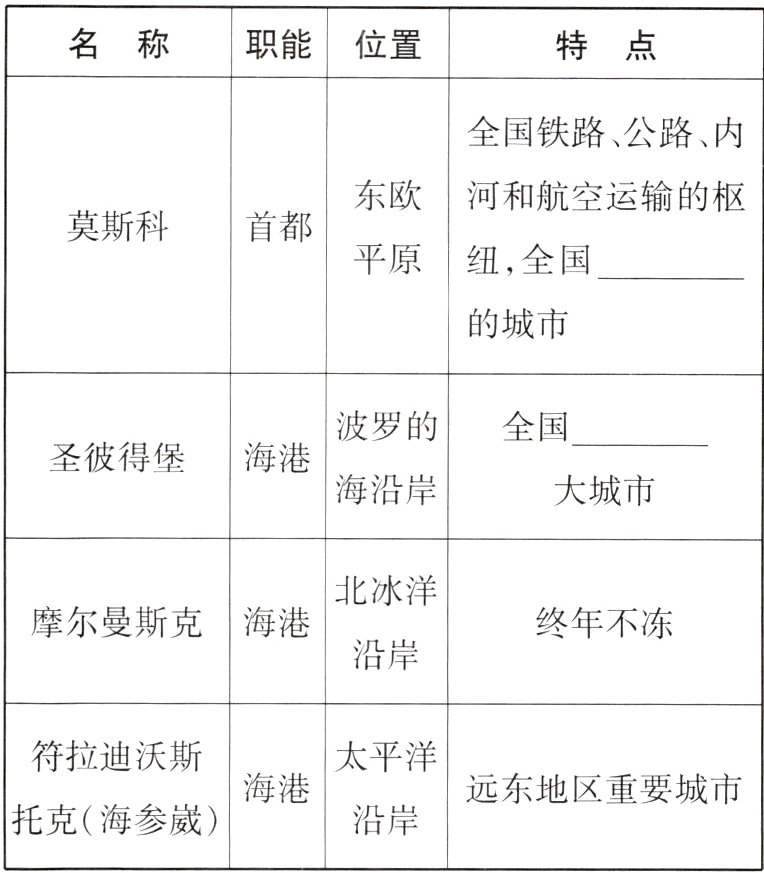 | 名　称 | 职能 | 位置 | 特　点 |
|---|---|---|---|
| 莫斯科 | 首都 | 东欧平原 | 全国铁路、公路、内河和航空运输的枢纽，全国________的城市 |
| 圣彼得堡 | 海港 | 波罗的海沿岸 | 全国________大城市 |
| 摩尔曼斯克 | 海港 | 北冰洋沿岸 | 终年不冻 |
| 符拉迪沃斯托克(海参崴) | 海港 | 太平洋沿岸 | 远东地区重要城市 |